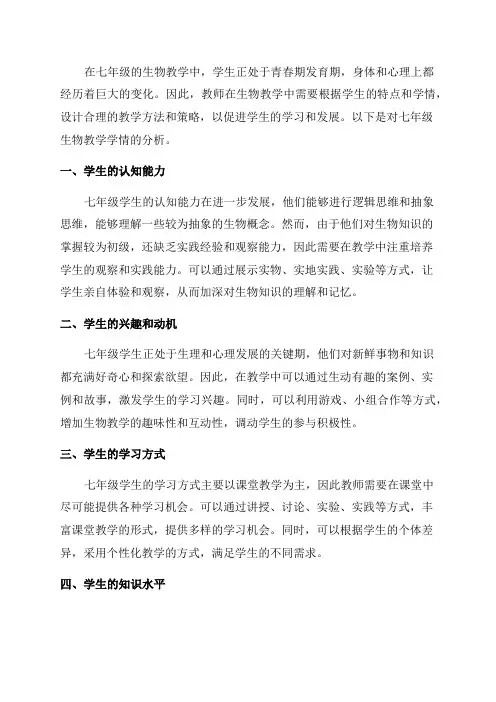 在七年级的生物教学中，学生正处于青春期发育期，身体和心理上都经历着巨大的变化。因此，教师在生物教学中需要根据学生的特点和学情，设计合理的教学方法和策略，以促进学生的学习和发展。以下是对七年级生物教学学情的分析。

一、学生的认知能力

七年级学生的认知能力在进一步发展，他们能够进行逻辑思维和抽象思维，能够理解一些较为抽象的生物概念。然而，由于他们对生物知识的掌握较为初级，还缺乏实践经验和观察能力，因此需要在教学中注重培养学生的观察和实践能力。可以通过展示实物、实地实践、实验等方式，让学生亲自体验和观察，从而加深对生物知识的理解和记忆。

二、学生的兴趣和动机

七年级学生正处于生理和心理发展的关键期，他们对新鲜事物和知识都充满好奇心和探索欲望。因此，在教学中可以通过生动有趣的案例、实例和故事，激发学生的学习兴趣。同时，可以利用游戏、小组合作等方式，增加生物教学的趣味性和互动性，调动学生的参与积极性。

三、学生的学习方式

七年级学生的学习方式主要以课堂教学为主，因此教师需要在课堂中尽可能提供各种学习机会。可以通过讲授、讨论、实验、实践等方式，丰富课堂教学的形式，提供多样的学习机会。同时，可以根据学生的个体差异，采用个性化教学的方式，满足学生的不同需求。

四、学生的知识水平